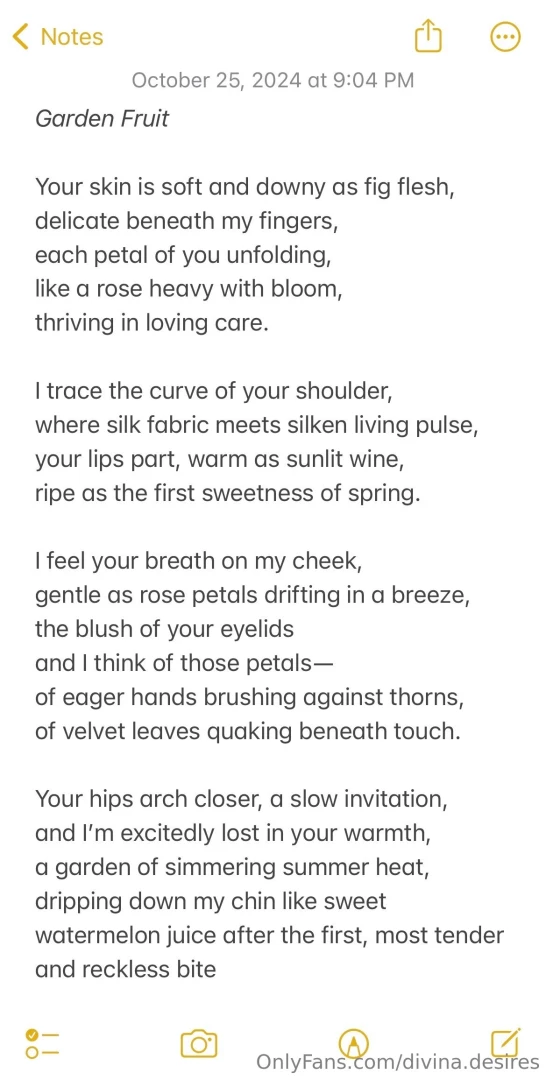 Notes

October 25, 2024 at 9:04 PM

Garden Fruit

Your skin is soft and downy as fig flesh,
delicate beneath my fingers,
each petal of you unfolding,
like a rose heavy with bloom,
thriving in loving care.

I trace the curve of your shoulder,
where silk fabric meets silken living pulse,
your lips part, warm as sunlit wine,
ripe as the first sweetness of spring.

I feel your breath on my cheek,
gentle as rose petals drifting in a breeze,
the blush of your eyelids
and I think of those petals—
of eager hands brushing against thorns,
of velvet leaves quaking beneath touch.

Your hips arch closer, a slow invitation,
and I'm excitedly lost in your warmth,
a garden of simmering summer heat,
dripping down my chin like sweet
watermelon juice after the first, most tender
and reckless bite

OnlyFans.com/divina.desires